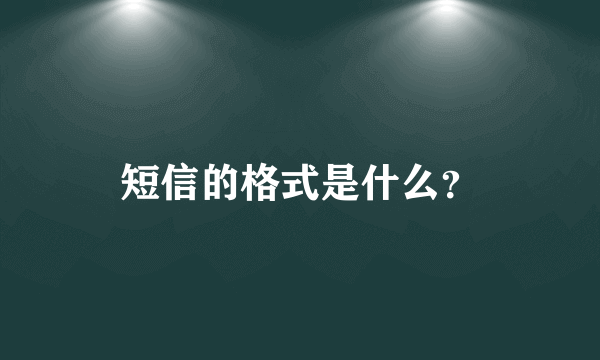 短信的格式是什么?